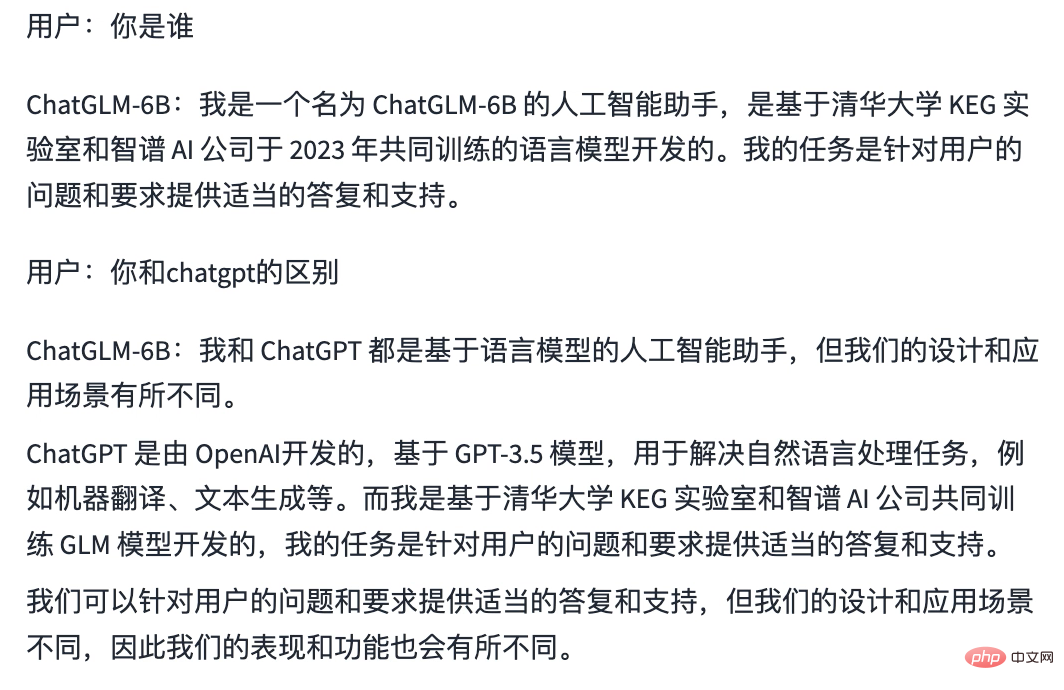 用户：你是谁

ChatGLM-6B：我是一个名为 ChatGLM-6B 的人工智能助手，是基于清华大学 KEG 实验室和智谱 AI 公司于 2023 年共同训练的语言模型开发的。我的任务是针对用户的问题和要求提供适当的答复和支持。

用户：你和chatgpt的区别

ChatGLM-6B：我和 ChatGPT 都是基于语言模型的人工智能助手，但我们的设计和应用场景有所不同。

ChatGPT 是由 OpenAI开发的，基于 GPT-3.5 模型，用于解决自然语言处理任务，例如机器翻译、文本生成等。而我是基于清华大学 KEG 实验室和智谱 AI 公司共同训练 GLM 模型开发的，我的任务是针对用户的问题和要求提供适当的答复和支持。

我们可以针对用户的问题和要求提供适当的答复和支持，但我们的设计和应用场景不同，因此我们的表现和功能也会有所不同。

php 中文网